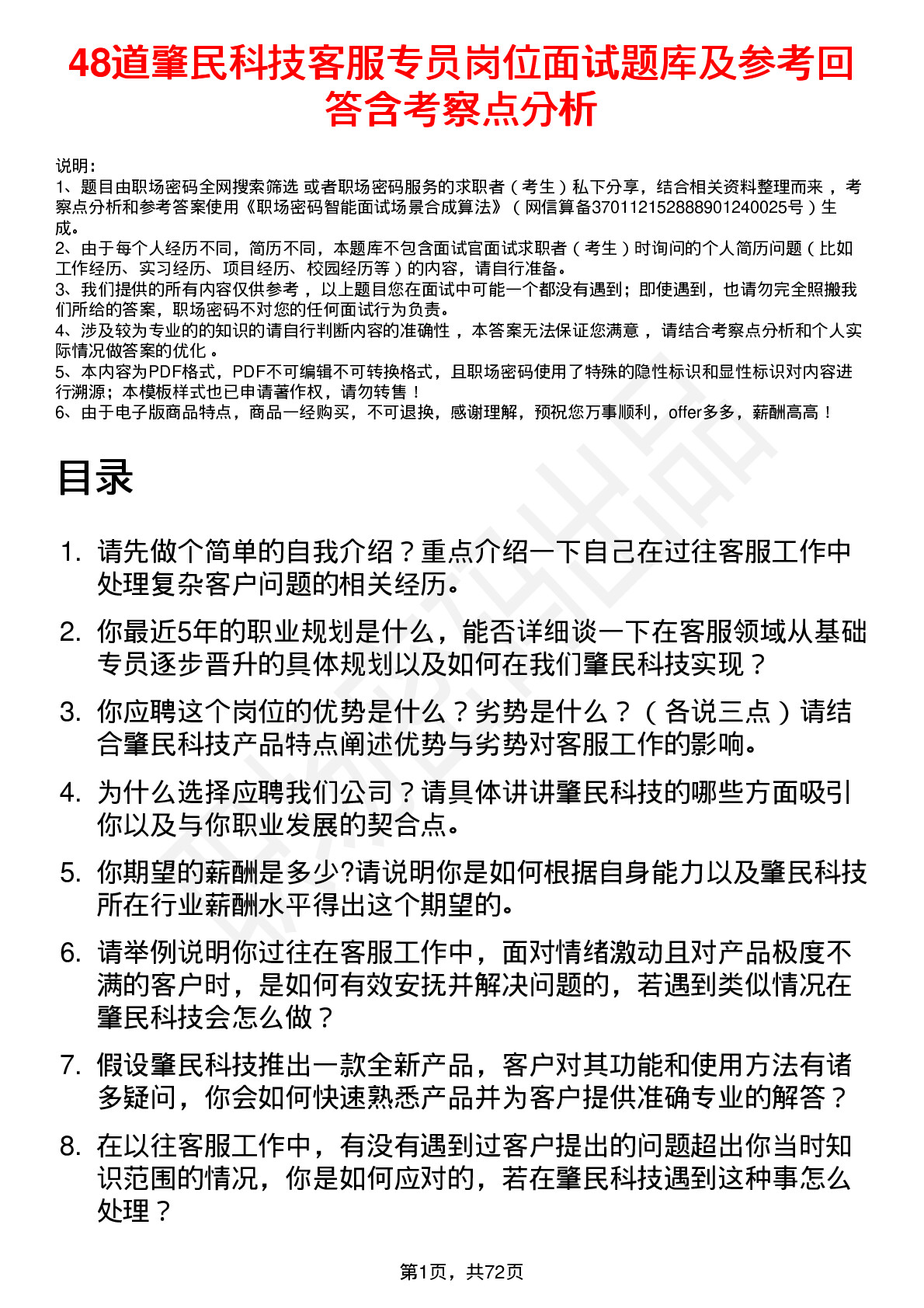 48道肇民科技客服专员岗位面试题库及参考回答含考察点分析

说明：
1、题目由职场密码全网搜索筛选 或者职场密码服务的求职者（考生）私下分享，结合相关资料整理而来，考察点分析和参考答案使用《职场密码智能面试场景合成算法》（网信算备370112152888901240025号）生成。
2、由于每个人经历不同，简历不同，本题库不包含面试官面试求职者（考生）时询问的个人简历问题（比如工作经历、实习经历、项目经历、校园经历等）的内容，请自行准备。
3、我们提供的所有内容仅供参考，以上题目您在面试中可能一个都没有遇到；即使遇到，也请勿完全照搬我们所给的答案，职场密码不对您的任何面试行为负责。
4、涉及较为专业的的知识的请自行判断内容的准确性，本答案无法保证您满意，请结合考察点分析和个人实际情况做答案的优化。
5、本内容为PDF格式，PDF不可编辑不可转换格式，且职场密码使用了特殊的隐性标识和显性标识对内容进行溯源；本模板样式也已申请著作权，请勿转售！
6、由于电子版商品特点，商品一经购买，不可退换，感谢理解，预祝您万事顺利，offer多多，薪酬高高！

目录

1. 请先做个简单的自我介绍？重点介绍一下自己在过往客服工作中处理复杂客户问题的相关经历。
2. 你最近5年的职业规划是什么，能否详细谈一下在客服领域从基础专员逐步晋升的具体规划以及如何在我们肇民科技实现？
3. 你应聘这个岗位的优势是什么？劣势是什么？（各说三点）请结合肇民科技产品特点阐述优势与劣势对客服工作的影响。
4. 为什么选择应聘我们公司？请具体讲讲肇民科技的哪些方面吸引你以及与你职业发展的契合点。
5. 你期望的薪酬是多少?请说明你是如何根据自身能力以及肇民科技所在行业薪酬水平得出这个期望的。
6. 请举例说明你过往在客服工作中，面对情绪激动且对产品极度不满的客户时，是如何有效安抚并解决问题的，若遇到类似情况在肇民科技会怎么做？
7. 假设肇民科技推出一款全新产品，客户对其功能和使用方法有诸多疑问，你会如何快速熟悉产品并为客户提供准确专业的解答？
8. 在以往客服工作中，有没有遇到过客户提出的问题超出你当时知识范围的情况，你是如何应对的，若在肇民科技遇到这种事怎么处理？

第1页，共72页